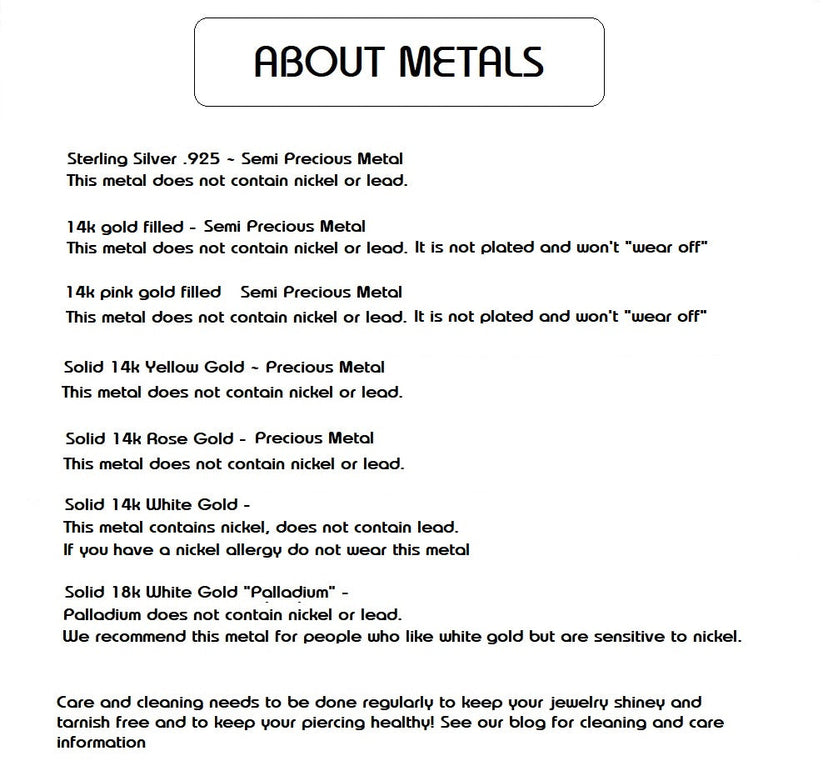 ABOUT METALS

Sterling Silver .925 ~ Semi Precious Metal
This metal does not contain nickel or lead.

14k gold filled - Semi Precious Metal
This metal does not contain nickel or lead. It is not plated and won't "wear off"

14k pink gold filled Semi Precious Metal
This metal does not contain nickel or lead. It is not plated and won't "wear off"

Solid 14k Yellow Gold ~ Precious Metal
This metal does not contain nickel or lead.

Solid 14k Rose Gold - Precious Metal
This metal does not contain nickel or lead.

Solid 14k White Gold -
This metal contains nickel, does not contain lead.
If you have a nickel allergy do not wear this metal

Solid 18k White Gold "Palladium" -
Palladium does not contain nickel or lead.
We recommend this metal for people who like white gold but are sensitive to nickel.

Care and cleaning needs to be done regularly to keep your jewelry shiney and tarnish free and to keep your piercing healthy! See our blog for cleaning and care information